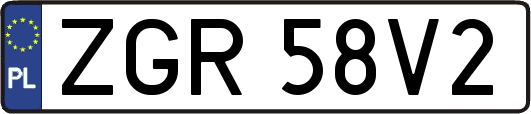 PL
ZGR 58V2